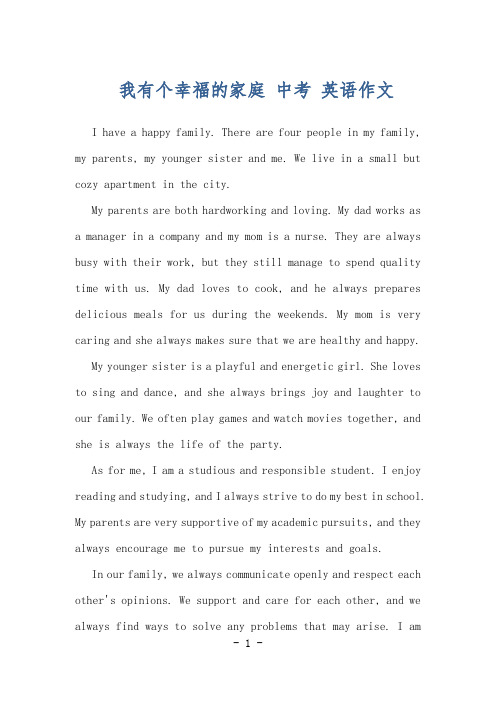 我有个幸福的家庭 中考 英语作文

I have a happy family. There are four people in my family, my parents, my younger sister and me. We live in a small but cozy apartment in the city.

My parents are both hardworking and loving. My dad works as a manager in a company and my mom is a nurse. They are always busy with their work, but they still manage to spend quality time with us. My dad loves to cook, and he always prepares delicious meals for us during the weekends. My mom is very caring and she always makes sure that we are healthy and happy.

My younger sister is a playful and energetic girl. She loves to sing and dance, and she always brings joy and laughter to our family. We often play games and watch movies together, and she is always the life of the party.

As for me, I am a studious and responsible student. I enjoy reading and studying, and I always strive to do my best in school. My parents are very supportive of my academic pursuits, and they always encourage me to pursue my interests and goals.

In our family, we always communicate openly and respect each other's opinions. We support and care for each other, and we always find ways to solve any problems that may arise. I am

- 1 -